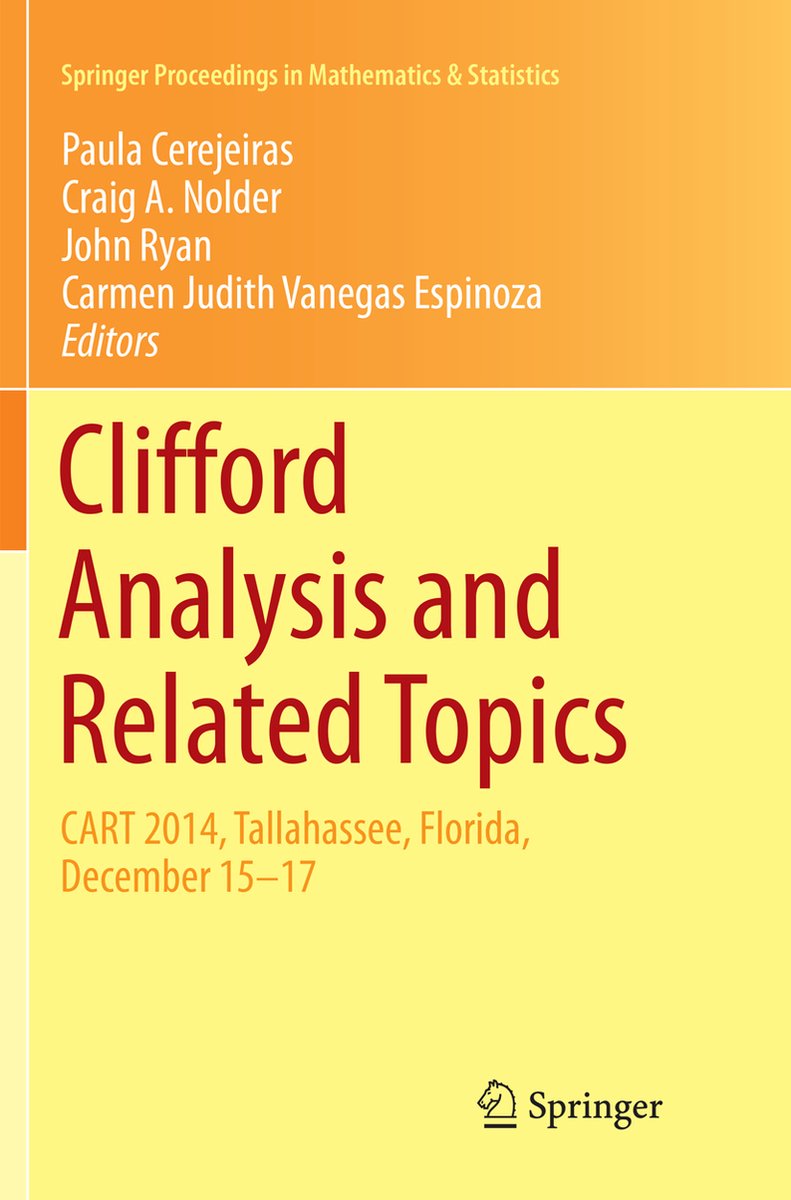 Springer Proceedings in Mathematics & Statistics

Paula Cerejeiras
Craig A. Nolder
John Ryan
Carmen Judith Vanegas Espinoza
Editors

Clifford Analysis and Related Topics

CART 2014, Tallahassee, Florida, December 15–17

Springer